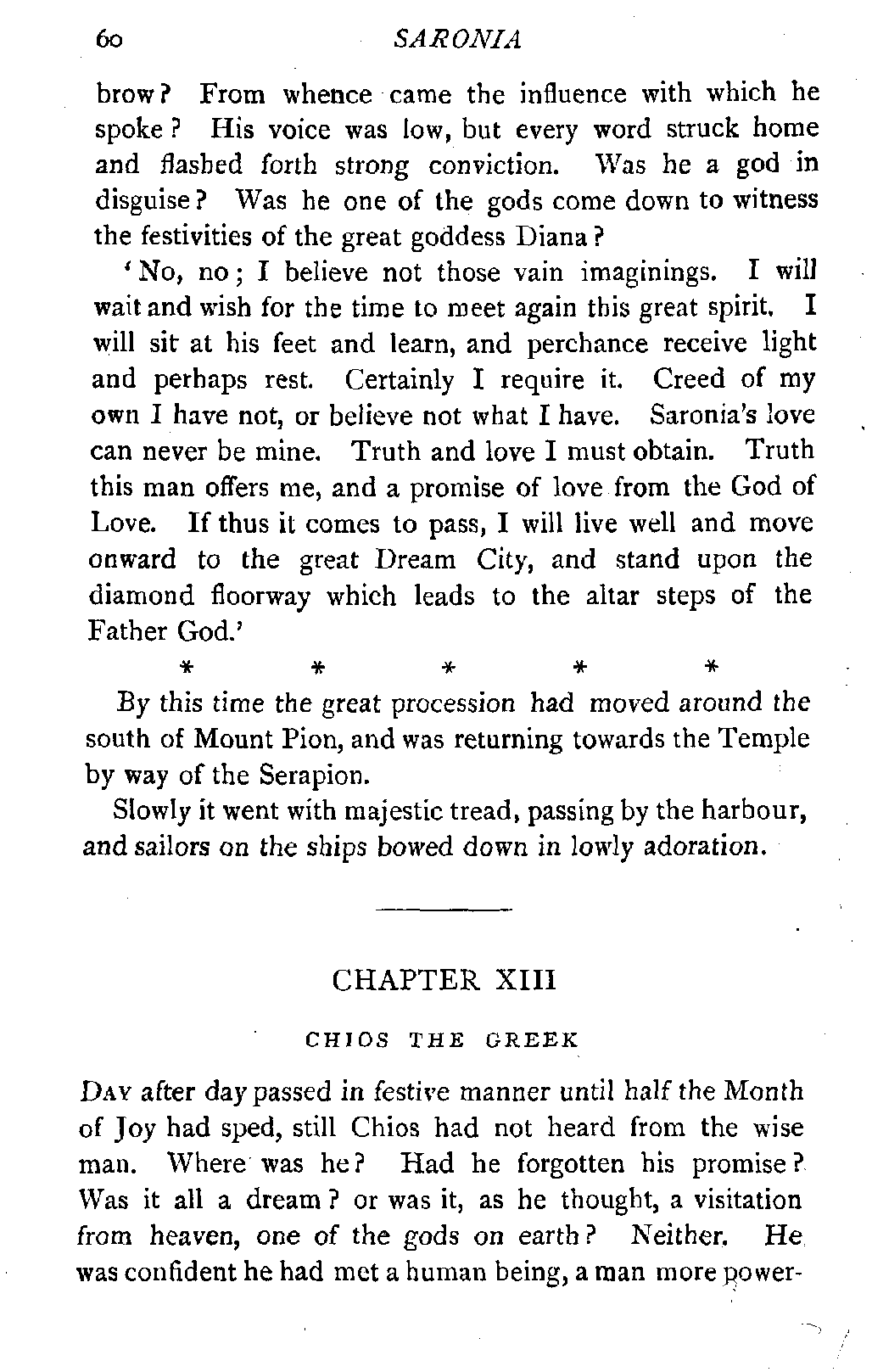 60 SARONIA

brow? From whence came the influence with which he spoke? His voice was low, but every word struck home and flashed forth strong conviction. Was he a god in disguise? Was he one of the gods come down to witness the festivities of the great goddess Diana?

'No, no; I believe not those vain imaginings. I will wait and wish for the time to meet again this great spirit. I will sit at his feet and learn, and perchance receive light and perhaps rest. Certainly I require it. Creed of my own I have not, or believe not what I have. Saronia's love can never be mine. Truth and love I must obtain. Truth this man offers me, and a promise of love from the God of Love. If thus it comes to pass, I will live well and move onward to the great Dream City, and stand upon the diamond floorway which leads to the altar steps of the Father God.'

* * * * *

By this time the great procession had moved around the south of Mount Pion, and was returning towards the Temple by way of the Serapion.

Slowly it went with majestic tread, passing by the harbour, and sailors on the ships bowed down in lowly adoration.

CHAPTER XIII

CHIOS THE GREEK

DAY after day passed in festive manner until half the Month of Joy had sped, still Chios had not heard from the wise man. Where was he? Had he forgotten his promise? Was it all a dream? or was it, as he thought, a visitation from heaven, one of the gods on earth? Neither. He was confident he had met a human being, a man more power-